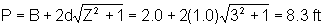 $P = B + 2d\sqrt{Z^2 + 1} = 2.0 + 2(1.0)\sqrt{3^2 + 1} = 8.3$ ft